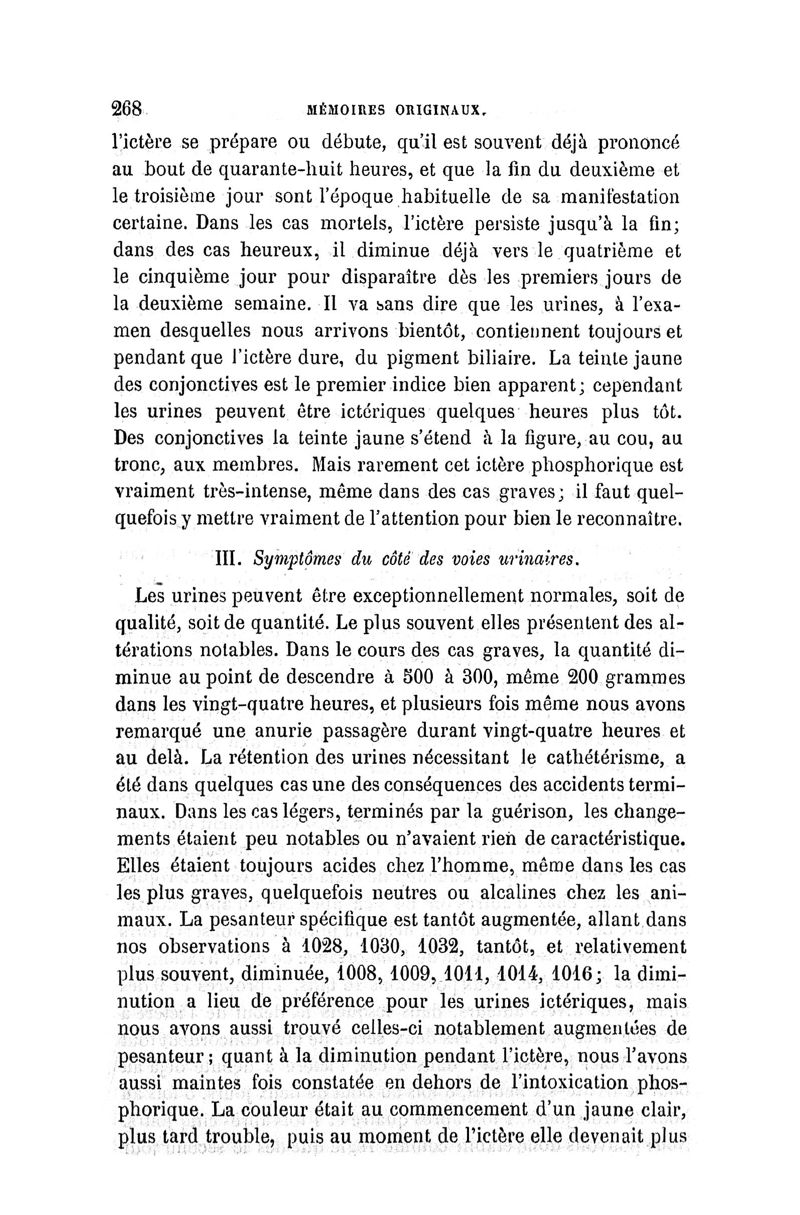 268 MÉMOIRES ORIGINAUX.

l'ictère se prépare ou débute, qu'il est souvent déjà prononcé au bout de quarante-huit heures, et que la fin du deuxième et le troisième jour sont l'époque habituelle de sa manifestation certaine. Dans les cas mortels, l'ictère persiste jusqu'à la fin; dans des cas heureux, il diminue déjà vers le quatrième et le cinquième jour pour disparaître dès les premiers jours de la deuxième semaine. Il va sans dire que les urines, à l'examen desquelles nous arrivons bientôt, contiennent toujours et pendant que l'ictère dure, du pigment biliaire. La teinte jaune des conjonctives est le premier indice bien apparent; cependant les urines peuvent être ictériques quelques heures plus tôt. Des conjonctives la teinte jaune s'étend à la figure, au cou, au tronc, aux membres. Mais rarement cet ictère phosphorique est vraiment très-intense, même dans des cas graves; il faut quelquefois y mettre vraiment de l'attention pour bien le reconnaître.

III. Symptômes du côté des voies urinaires.

Les urines peuvent être exceptionnellement normales, soit de qualité, soit de quantité. Le plus souvent elles présentent des altérations notables. Dans le cours des cas graves, la quantité diminue au point de descendre à 500 à 300, même 200 grammes dans les vingt-quatre heures, et plusieurs fois même nous avons remarqué une anurie passagère durant vingt-quatre heures et au delà. La rétention des urines nécessitant le cathétérisme, a été dans quelques cas une des conséquences des accidents terminaux. Dans les cas légers, terminés par la guérison, les changements étaient peu notables ou n'avaient rien de caractéristique. Elles étaient toujours acides chez l'homme, même dans les cas les plus graves, quelquefois neutres ou alcalines chez les animaux. La pesanteur spécifique est tantôt augmentée, allant dans nos observations à 1028, 1030, 1032, tantôt, et relativement plus souvent, diminuée, 1008, 1009, 1011, 1014, 1016; la diminution a lieu de préférence pour les urines ictériques, mais nous avons aussi trouvé celles-ci notablement augmentées de pesanteur; quant à la diminution pendant l'ictère, nous l'avons aussi maintes fois constatée en dehors de l'intoxication phosphorique. La couleur était au commencement d'un jaune clair, plus tard trouble, puis au moment de l'ictère elle devenait plus